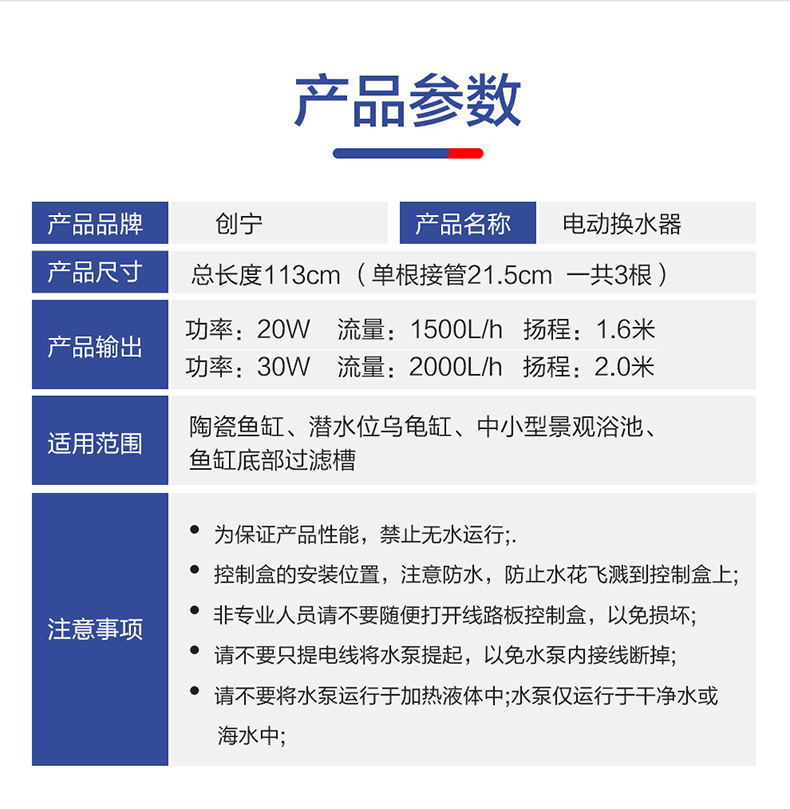 产品参数

| 产品品牌 | 创宁 | 产品名称 | 电动换水器 |
|---|---|---|---|
| 产品尺寸 | 总长度113cm（单根接管21.5cm 一共3根） | | |
| 产品输出 | 功率：20W 流量：1500L/h 扬程：1.6米<br>功率：30W 流量：2000L/h 扬程：2.0米 | | |
| 适用范围 | 陶瓷鱼缸、潜水位乌龟缸、中小型景观浴池、鱼缸底部过滤槽 | | |
| 注意事项 | • 为保证产品性能，禁止无水运行;.<br>• 控制盒的安装位置，注意防水，防止水花飞溅到控制盒上;<br>• 非专业人员请不要随便打开线路板控制盒，以免损坏;<br>• 请不要只提电线将水泵提起，以免水泵内接线断掉;<br>• 请不要将水泵运行于加热液体中;水泵仅运行于干净水或海水中; | | |